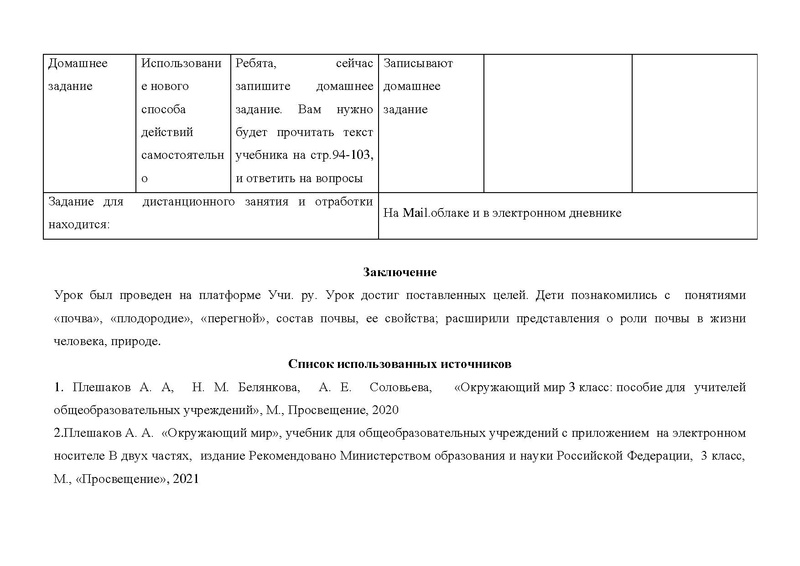 | Домашнее задание | Использование нового способа действий самостоятельно | Ребята, сейчас запишите домашнее задание. Вам нужно будет прочитать текст учебника на стр.94-103, и ответить на вопросы | Записывают домашнее задание | | |
|---|---|---|---|---|---|
| Задание для дистанционного занятия и отработки находится: | | | На Mail.облаке и в электронном дневнике | | |

Заключение

Урок был проведен на платформе Учи. ру. Урок достиг поставленных целей. Дети познакомились с понятиями «почва», «плодородие», «перегной», состав почвы, ее свойства; расширили представления о роли почвы в жизни человека, природе.

Список использованных источников

1. Плешаков А. А, Н. М. Белянкова, А. Е. Соловьева, «Окружающий мир 3 класс: пособие для учителей общеобразовательных учреждений», М., Просвещение, 2020

2.Плешаков А. А. «Окружающий мир», учебник для общеобразовательных учреждений с приложением на электронном носителе В двух частях, издание Рекомендовано Министерством образования и науки Российской Федерации, 3 класс, М., «Просвещение», 2021